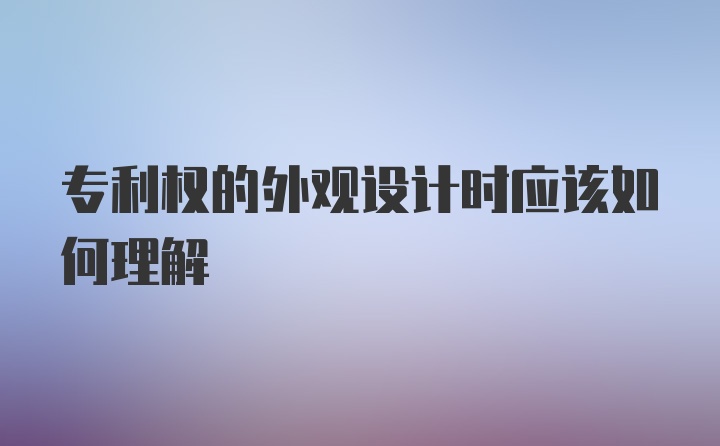 专利权的外观设计时应该如何理解